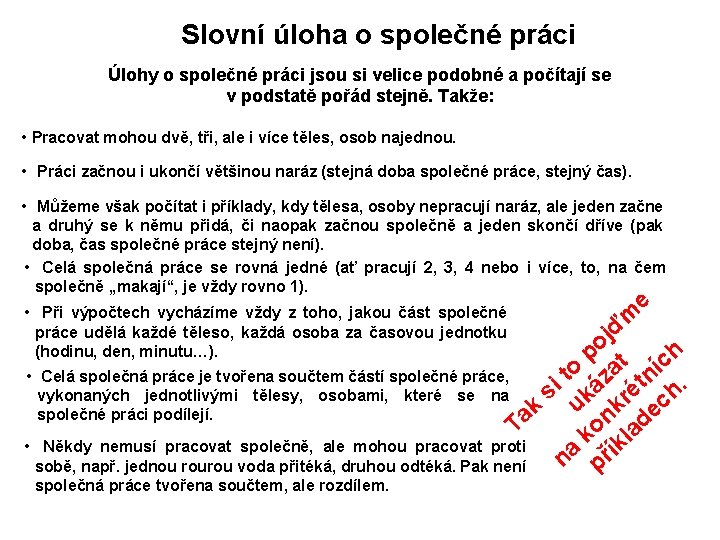 Slovní úloha o společné práci

Úlohy o společné práci jsou si velice podobné a počítají se v podstatě pořád stejně. Takže:

• Pracovat mohou dvě, tři, ale i více těles, osob najednou.

• Práci začnou i ukončí většinou naráz (stejná doba společné práce, stejný čas).

• Můžeme však počítat i příklady, kdy tělesa, osoby nepracují naráz, ale jeden začne a druhý se k němu přidá, či naopak začnou společně a jeden skončí dříve (pak doba, čas společné práce stejný není).

• Celá společná práce se rovná jedné (ať pracují 2, 3, 4 nebo i více, to, na čem společně „makají“, je vždy rovno 1).

• Při výpočtech vycházíme vždy z toho, jakou část společné práce udělá každé těleso, každá osoba za časovou jednotku (hodinu, den, minutu…).

• Celá společná práce je tvořena součtem částí společné práce, vykonaných jednotlivými tělesy, osobami, které se na společné práci podílejí.

• Někdy nemusí pracovat společně, ale mohou pracovat proti sobě, např. jednou rourou voda přitéká, druhou odtéká. Pak není společná práce tvořena součtem, ale rozdílem.

Tak si to pojďme ukázat na konkrétních příkladech.